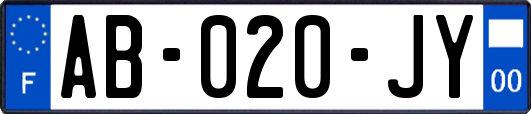 F
AB-020-JY
00